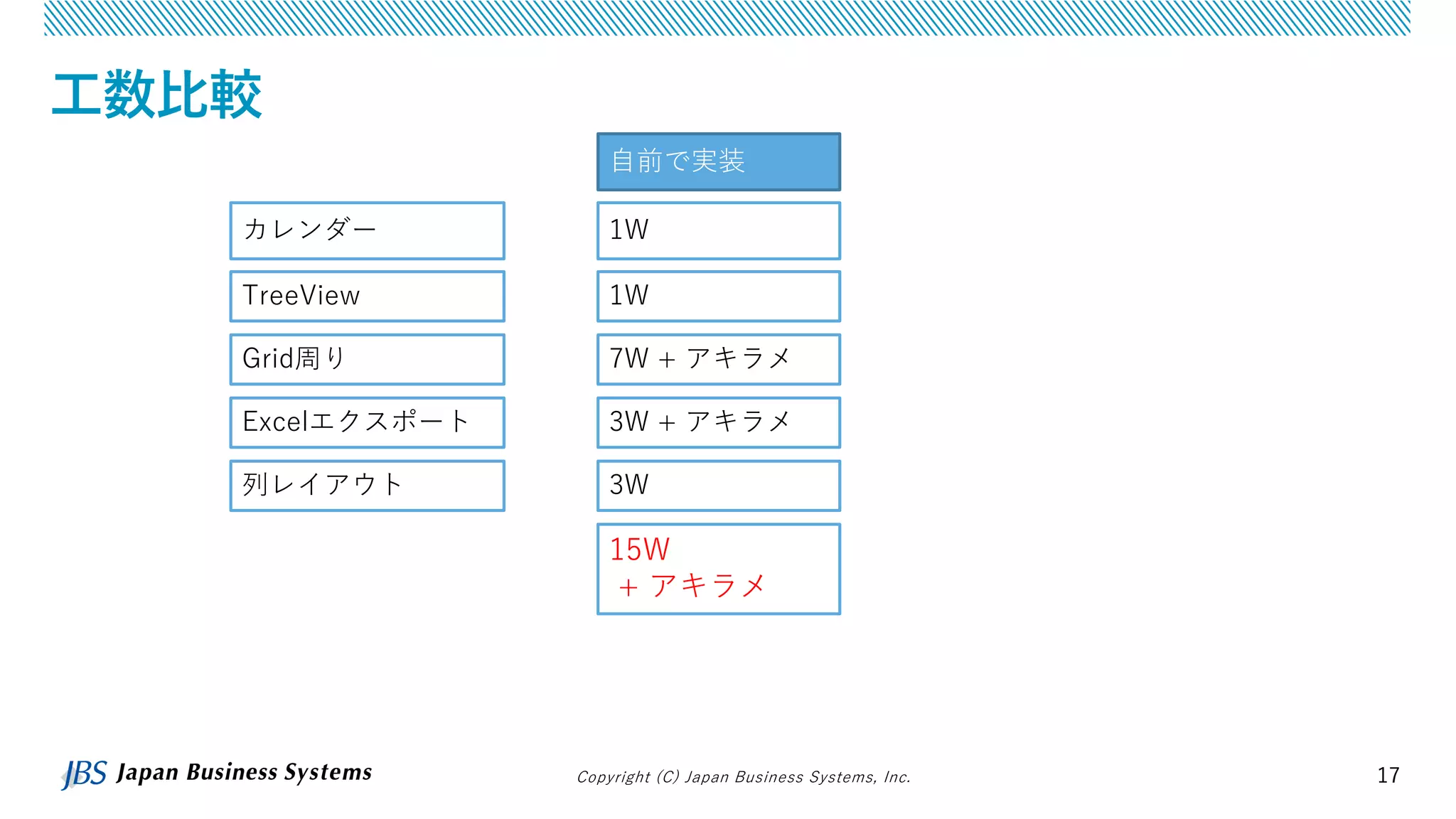 工数比較

| | 自前で実装 |
|---|---|
| カレンダー | 1W |
| TreeView | 1W |
| Grid周り | 7W + アキラメ |
| Excelエクスポート | 3W + アキラメ |
| 列レイアウト | 3W |
| | 15W + アキラメ |

JBS Japan Business Systems

Copyright (C) Japan Business Systems, Inc.

17